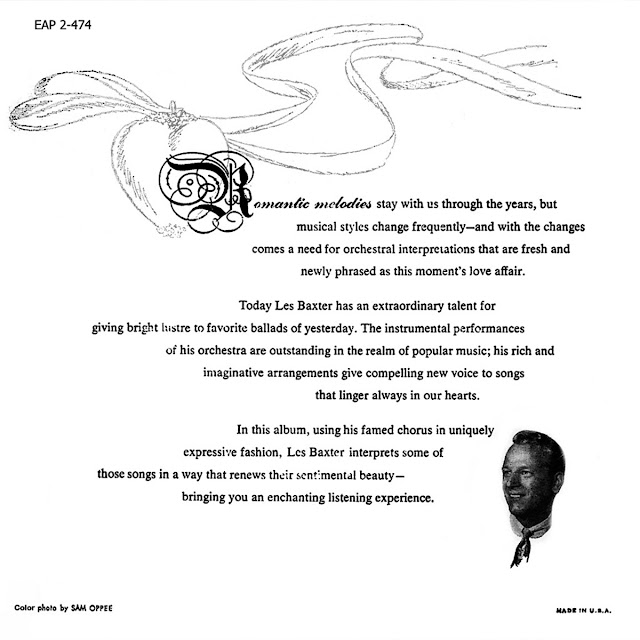 EAP 2-474

Romantic melodies stay with us through the years, but musical styles change frequently—and with the changes comes a need for orchestral interpretations that are fresh and newly phrased as this moment's love affair.

Today Les Baxter has an extraordinary talent for giving bright lustre to favorite ballads of yesterday. The instrumental performances of his orchestra are outstanding in the realm of popular music; his rich and imaginative arrangements give compelling new voice to songs that linger always in our hearts.

In this album, using his famed chorus in uniquely expressive fashion, Les Baxter interprets some of those songs in a way that renews their sentimental beauty—bringing you an enchanting listening experience.

Color photo by SAM OPPEE

MADE IN U.S.A.